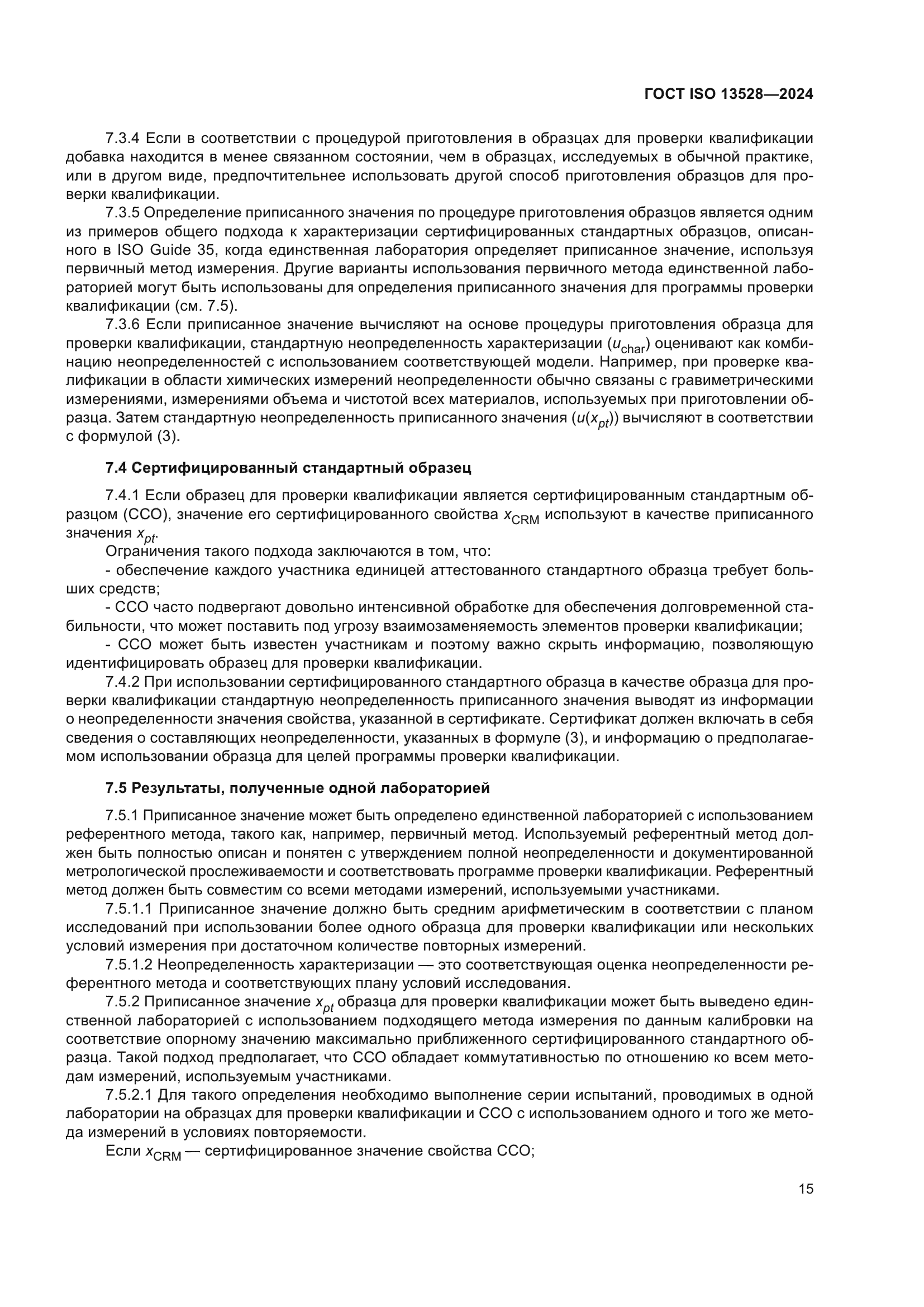 ГОСТ ISO 13528—2024

7.3.4 Если в соответствии с процедурой приготовления в образцах для проверки квалификации добавка находится в менее связанном состоянии, чем в образцах, исследуемых в обычной практике, или в другом виде, предпочтительнее использовать другой способ приготовления образцов для проверки квалификации.

7.3.5 Определение приписанного значения по процедуре приготовления образцов является одним из примеров общего подхода к характеризации сертифицированных стандартных образцов, описанного в ISO Guide 35, когда единственная лаборатория определяет приписанное значение, используя первичный метод измерения. Другие варианты использования первичного метода единственной лабораторией могут быть использованы для определения приписанного значения для программы проверки квалификации (см. 7.5).

7.3.6 Если приписанное значение вычисляют на основе процедуры приготовления образца для проверки квалификации, стандартную неопределенность характеризации ($u_{char}$) оценивают как комбинацию неопределенностей с использованием соответствующей модели. Например, при проверке квалификации в области химических измерений неопределенности обычно связаны с гравиметрическими измерениями, измерениями объема и чистотой всех материалов, используемых при приготовлении образца. Затем стандартную неопределенность приписанного значения ($u(x_{pt})$) вычисляют в соответствии с формулой (3).

7.4 Сертифицированный стандартный образец

7.4.1 Если образец для проверки квалификации является сертифицированным стандартным образцом (ССО), значение его сертифицированного свойства $x_{CRM}$ используют в качестве приписанного значения $x_{pt}$.

Ограничения такого подхода заключаются в том, что:

- обеспечение каждого участника единицей аттестованного стандартного образца требует больших средств;

- ССО часто подвергают довольно интенсивной обработке для обеспечения долговременной стабильности, что может поставить под угрозу взаимозаменяемость элементов проверки квалификации;

- ССО может быть известен участникам и поэтому важно скрыть информацию, позволяющую идентифицировать образец для проверки квалификации.

7.4.2 При использовании сертифицированного стандартного образца в качестве образца для проверки квалификации стандартную неопределенность приписанного значения выводят из информации о неопределенности значения свойства, указанной в сертификате. Сертификат должен включать в себя сведения о составляющих неопределенности, указанных в формуле (3), и информацию о предполагаемом использовании образца для целей программы проверки квалификации.

7.5 Результаты, полученные одной лабораторией

7.5.1 Приписанное значение может быть определено единственной лабораторией с использованием референтного метода, такого как, например, первичный метод. Используемый референтный метод должен быть полностью описан и понятен с утверждением полной неопределенности и документированной метрологической прослеживаемости и соответствовать программе проверки квалификации. Референтный метод должен быть совместим со всеми методами измерений, используемыми участниками.

7.5.1.1 Приписанное значение должно быть средним арифметическим в соответствии с планом исследований при использовании более одного образца для проверки квалификации или нескольких условий измерения при достаточном количестве повторных измерений.

7.5.1.2 Неопределенность характеризации — это соответствующая оценка неопределенности референтного метода и соответствующих плану условий исследования.

7.5.2 Приписанное значение $x_{pt}$ образца для проверки квалификации может быть выведено единственной лабораторией с использованием подходящего метода измерения по данным калибровки на соответствие опорному значению максимально приближенного сертифицированного стандартного образца. Такой подход предполагает, что ССО обладает коммутативностью по отношению ко всем методам измерений, используемым участниками.

7.5.2.1 Для такого определения необходимо выполнение серии испытаний, проводимых в одной лаборатории на образцах для проверки квалификации и ССО с использованием одного и того же метода измерений в условиях повторяемости.

Если $x_{CRM}$ — сертифицированное значение свойства ССО;

15